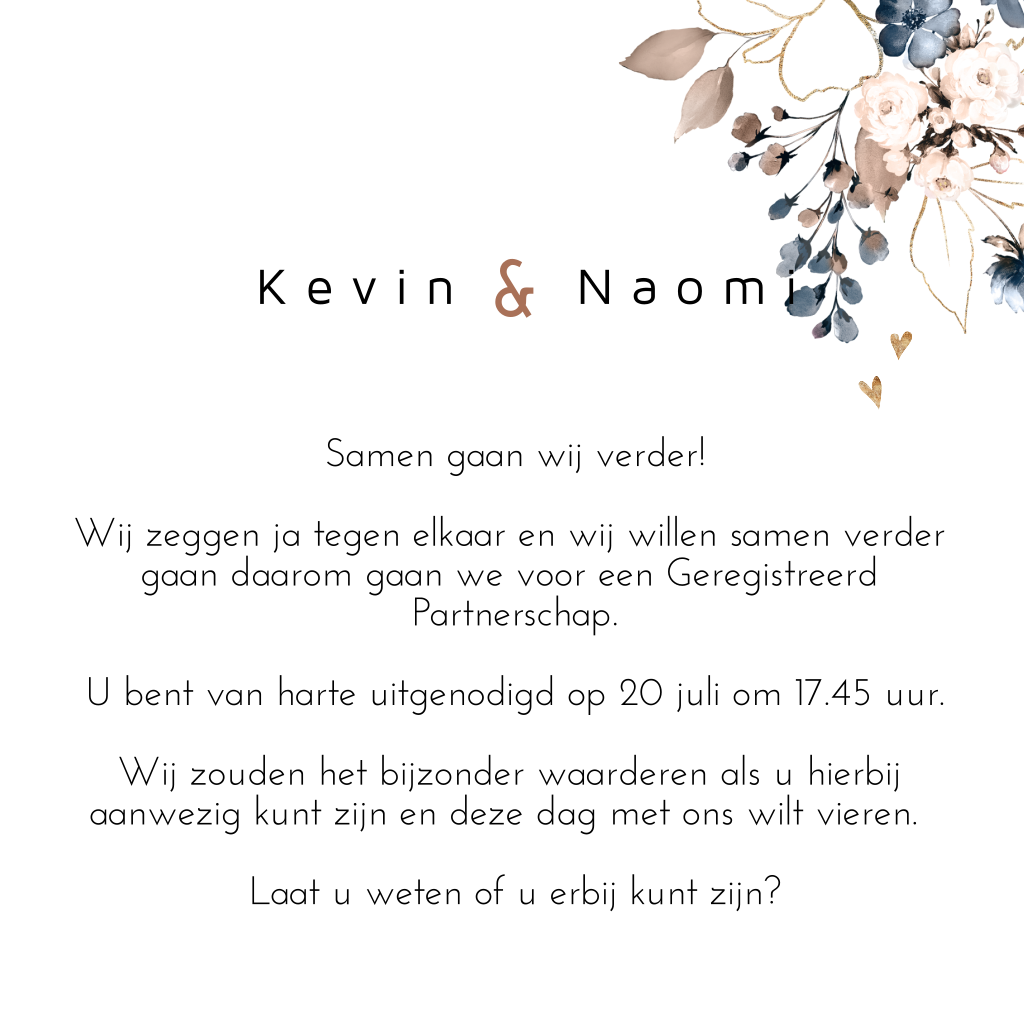 Kevin & Naomi

Samen gaan wij verder!

Wij zeggen ja tegen elkaar en wij willen samen verder gaan daarom gaan we voor een Geregistreerd Partnerschap.

U bent van harte uitgenodigd op 20 juli om 17.45 uur.

Wij zouden het bijzonder waarderen als u hierbij aanwezig kunt zijn en deze dag met ons wilt vieren.

Laat u weten of u erbij kunt zijn?